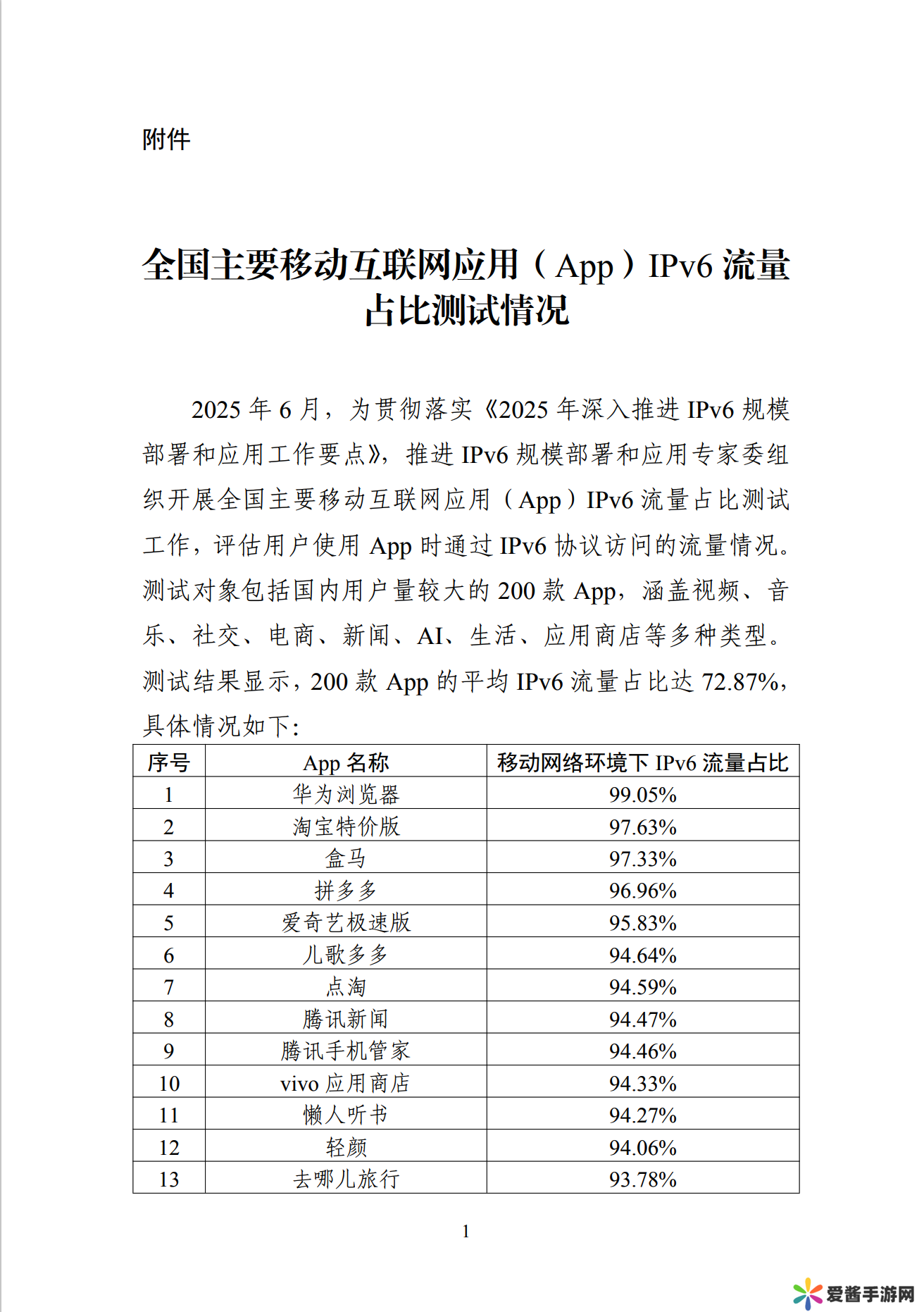 附件

全国主要移动互联网应用（App）IPv6 流量占比测试情况

2025 年 6 月，为贯彻落实《2025 年深入推进 IPv6 规模部署和应用工作要点》，推进 IPv6 规模部署和应用专家委组织开展全国主要移动互联网应用（App）IPv6 流量占比测试工作，评估用户使用 App 时通过 IPv6 协议访问的流量情况。测试对象包括国内用户量较大的 200 款 App，涵盖视频、音乐、社交、电商、新闻、AI、生活、应用商店等多种类型。测试结果显示，200 款 App 的平均 IPv6 流量占比达 72.87%，具体情况如下：

| 序号 | App 名称 | 移动网络环境下 IPv6 流量占比 |
|---|---|---|
| 1 | 华为浏览器 | 99.05% |
| 2 | 淘宝特价版 | 97.63% |
| 3 | 盒马 | 97.33% |
| 4 | 拼多多 | 96.96% |
| 5 | 爱奇艺极速版 | 95.83% |
| 6 | 儿歌多多 | 94.64% |
| 7 | 点淘 | 94.59% |
| 8 | 腾讯新闻 | 94.47% |
| 9 | 腾讯手机管家 | 94.46% |
| 10 | vivo 应用商店 | 94.33% |
| 11 | 懒人听书 | 94.27% |
| 12 | 轻颜 | 94.06% |
| 13 | 去哪儿旅行 | 93.78% |

1

爱酱手游网